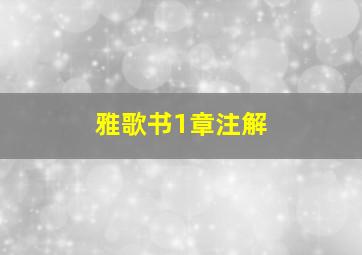 雅歌书1章注解